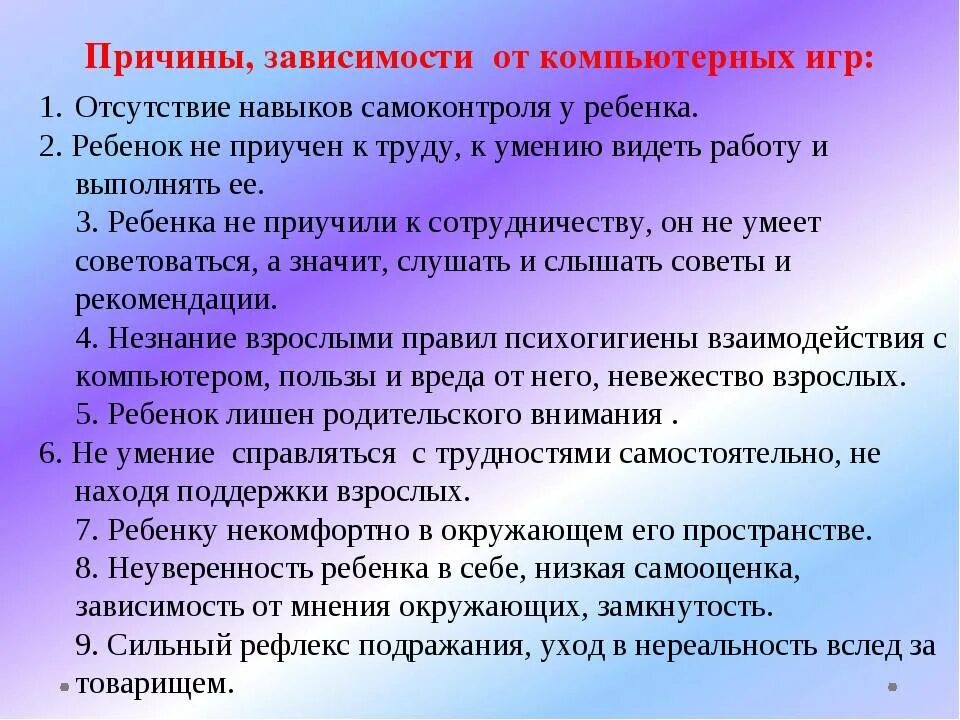 Причины, зависимости от компьютерных игр:

1. Отсутствие навыков самоконтроля у ребенка.
2. Ребенок не приучен к труду, к умению видеть работу и выполнять ее.
3. Ребенка не приучили к сотрудничеству, он не умеет советоваться, а значит, слушать и слышать советы и рекомендации.
4. Незнание взрослыми правил психогигиены взаимодействия с компьютером, пользы и вреда от него, невежество взрослых.
5. Ребенок лишен родительского внимания .
6. Не умение справляться с трудностями самостоятельно, не находя поддержки взрослых.
7. Ребенку некомфортно в окружающем его пространстве.
8. Неуверенность ребенка в себе, низкая самооценка, зависимость от мнения окружающих, замкнутость.
9. Сильный рефлекс подражания, уход в нереальность вслед за товарищем.